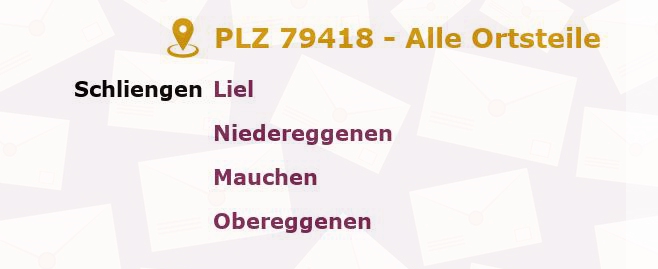 PLZ 79418 - Alle Ortsteile

Schliengen Liel

Niedereggenen

Mauchen

Obereggenen